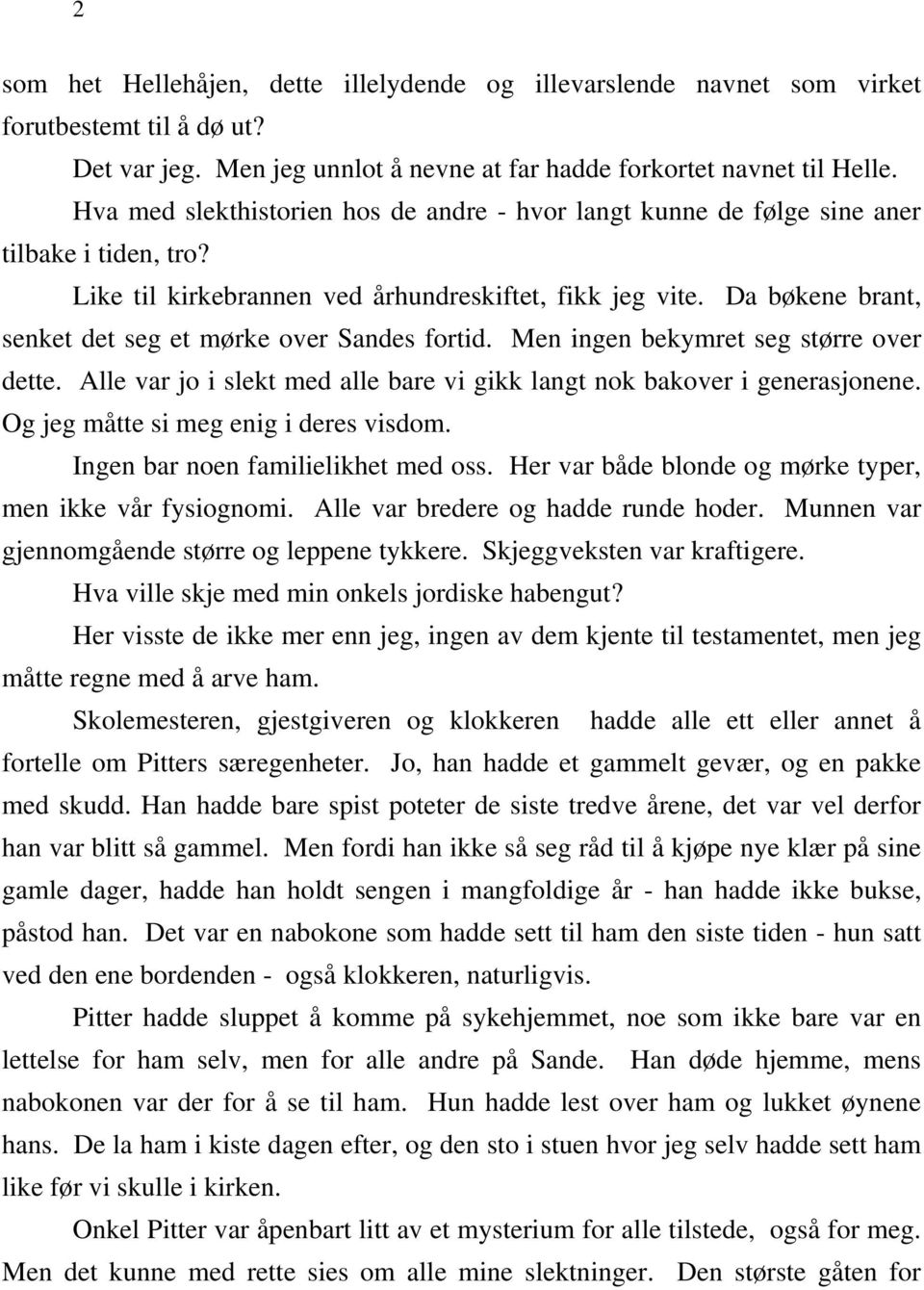 2

som het Hellehåjen, dette illelydende og illevarslende navnet som virket forutbestemt til å dø ut?

Det var jeg. Men jeg unnlot å nevne at far hadde forkortet navnet til Helle.

Hva med slekthistorien hos de andre - hvor langt kunne de følge sine aner tilbake i tiden, tro?

Like til kirkebrannen ved århundreskiftet, fikk jeg vite. Da bøkene brant, senket det seg et mørke over Sandes fortid. Men ingen bekymret seg større over dette. Alle var jo i slekt med alle bare vi gikk langt nok bakover i generasjonene. Og jeg måtte si meg enig i deres visdom.

Ingen bar noen familielikhet med oss. Her var både blonde og mørke typer, men ikke vår fysiognomi. Alle var bredere og hadde runde hoder. Munnen var gjennomgående større og leppene tykkere. Skjeggveksten var kraftigere.

Hva ville skje med min onkels jordiske habengut?

Her visste de ikke mer enn jeg, ingen av dem kjente til testamentet, men jeg måtte regne med å arve ham.

Skolemesteren, gjestgiveren og klokkeren hadde alle ett eller annet å fortelle om Pitters særegenheter. Jo, han hadde et gammelt gevær, og en pakke med skudd. Han hadde bare spist poteter de siste tredve årene, det var vel derfor han var blitt så gammel. Men fordi han ikke så seg råd til å kjøpe nye klær på sine gamle dager, hadde han holdt sengen i mangfoldige år - han hadde ikke bukse, påstod han. Det var en nabokone som hadde sett til ham den siste tiden - hun satt ved den ene bordenden - også klokkeren, naturligvis.

Pitter hadde sluppet å komme på sykehjemmet, noe som ikke bare var en lettelse for ham selv, men for alle andre på Sande. Han døde hjemme, mens nabokonen var der for å se til ham. Hun hadde lest over ham og lukket øynene hans. De la ham i kiste dagen efter, og den sto i stuen hvor jeg selv hadde sett ham like før vi skulle i kirken.

Onkel Pitter var åpenbart litt av et mysterium for alle tilstede, også for meg. Men det kunne med rette sies om alle mine slektninger. Den største gåten for